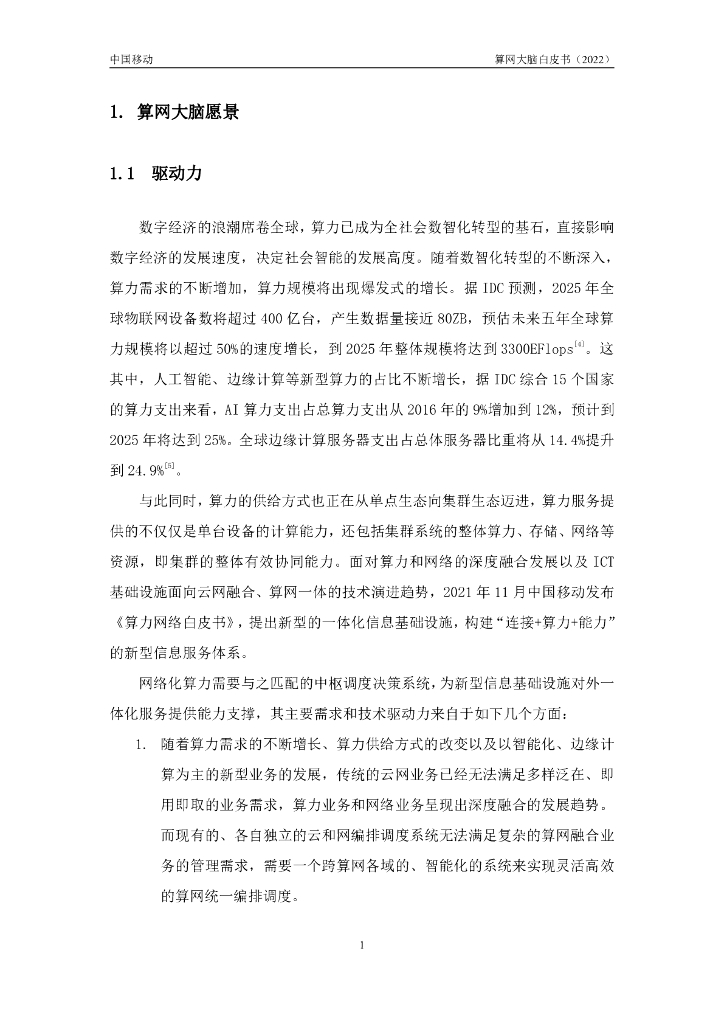 中国移动

算网大脑白皮书（2022）

1. 算网大脑愿景

1.1 驱动力

数字经济的浪潮席卷全球，算力已成为全社会数智化转型的基石，直接影响数字经济的发展速度，决定社会智能的发展高度。随着数智化转型的不断深入，算力需求的不断增加，算力规模将出现爆发式的增长。据 IDC 预测，2025 年全球物联网设备数将超过 400 亿台，产生数据量接近 80ZB，预估未来五年全球算力规模将以超过 50%的速度增长，到 2025 年整体规模将达到 3300EFlops$^{[4]}$。这其中，人工智能、边缘计算等新型算力的占比不断增长，据 IDC 综合 15 个国家的算力支出来看，AI 算力支出占总算力支出从 2016 年的 9%增加到 12%，预计到 2025 年将达到 25%。全球边缘计算服务器支出占总体服务器比重将从 14.4%提升到 24.9%$^{[5]}$。

与此同时，算力的供给方式也正在从单点生态向集群生态迈进，算力服务提供的不仅仅是单台设备的计算能力，还包括集群系统的整体算力、存储、网络等资源，即集群的整体有效协同能力。面对算力和网络的深度融合发展以及 ICT 基础设施面向云网融合、算网一体的技术演进趋势，2021 年 11 月中国移动发布《算力网络白皮书》，提出新型的一体化信息基础设施，构建“连接+算力+能力”的新型信息服务体系。

网络化算力需要与之匹配的中枢调度决策系统，为新型信息基础设施对外一体化服务提供能力支撑，其主要需求和技术驱动力来自于如下几个方面：

1. 随着算力需求的不断增长、算力供给方式的改变以及以智能化、边缘计算为主的新型业务的发展，传统的云网业务已经无法满足多样泛在、即用即取的业务需求，算力业务和网络业务呈现出深度融合的发展趋势。而现有的、各自独立的云和网编排调度系统无法满足复杂的算网融合业务的管理需求，需要一个跨算网各域的、智能化的系统来实现灵活高效的算网统一编排调度。

1